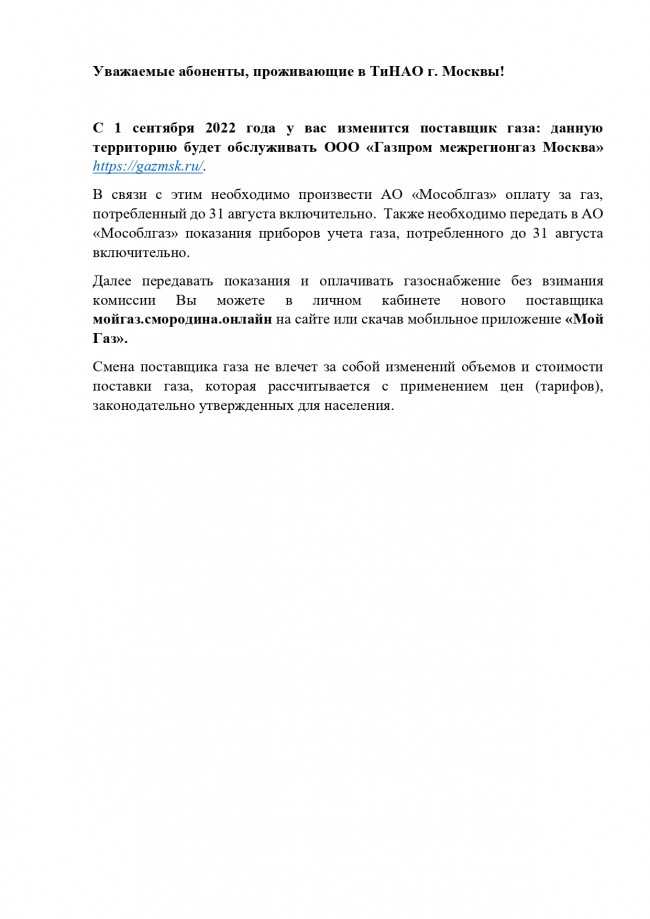 Уважаемые абоненты, проживающие в ТиНАО г. Москвы!

С 1 сентября 2022 года у вас изменится поставщик газа: данную территорию будет обслуживать ООО «Газпром межрегионгаз Москва» https://gazmsk.ru/.

В связи с этим необходимо произвести АО «Мособлгаз» оплату за газ, потребленный до 31 августа включительно. Также необходимо передать в АО «Мособлгаз» показания приборов учета газа, потребленного до 31 августа включительно.

Далее передавать показания и оплачивать газоснабжение без взимания комиссии Вы можете в личном кабинете нового поставщика мойгаз.смородина.онлайн на сайте или скачав мобильное приложение «Мой Газ».

Смена поставщика газа не влечет за собой изменений объемов и стоимости поставки газа, которая рассчитывается с применением цен (тарифов), законодательно утвержденных для населения.